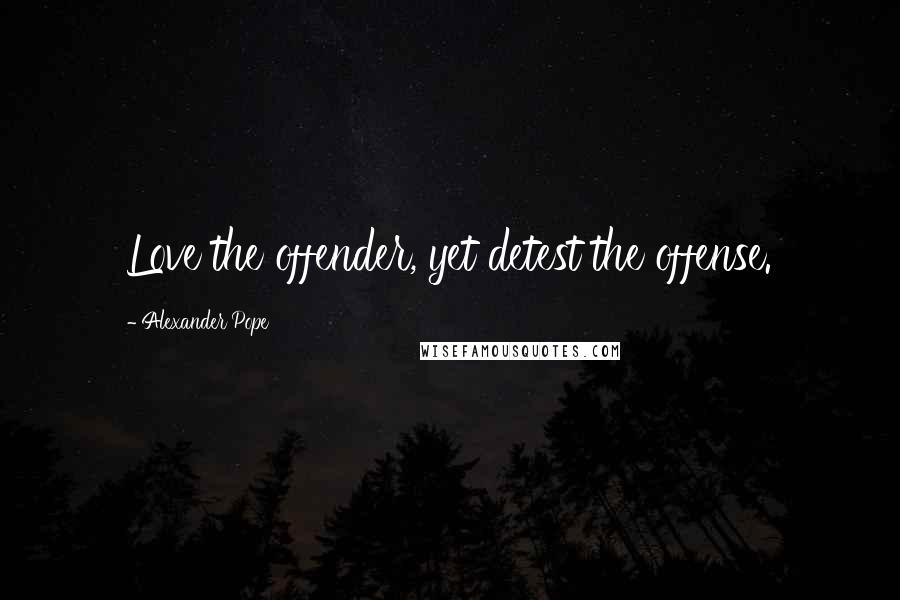 Love the offender, yet detest the offense.

- Alexander Pope

WISEFAMOUSQUOTES.COM